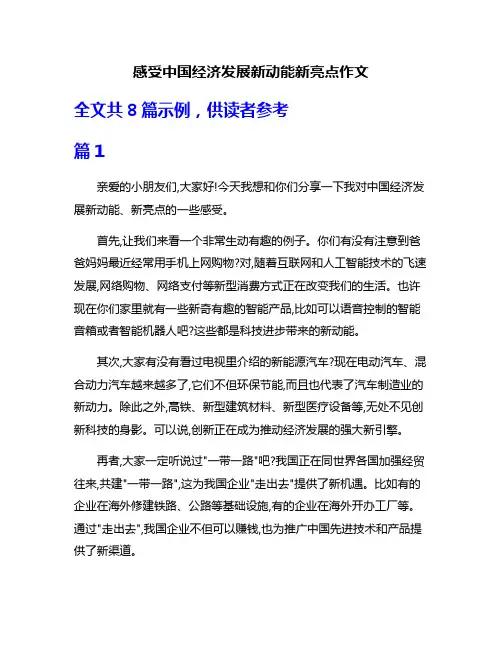 感受中国经济发展新动能新亮点作文

全文共 8 篇示例，供读者参考

篇 1

亲爱的小朋友们,大家好!今天我想和你们分享一下我对中国经济发展新动能、新亮点的一些感受。

首先,让我们来看一个非常生动有趣的例子。你们有没有注意到爸爸妈妈最近经常用手机上网购物?对,随着互联网和人工智能技术的飞速发展,网络购物、网络支付等新型消费方式正在改变我们的生活。也许现在你们家里就有一些新奇有趣的智能产品,比如可以语音控制的智能音箱或者智能机器人吧?这些都是科技进步带来的新动能。

其次,大家有没有看过电视里介绍的新能源汽车?现在电动汽车、混合动力汽车越来越多了,它们不但环保节能,而且也代表了汽车制造业的新动力。除此之外,高铁、新型建筑材料、新型医疗设备等,无处不见创新科技的身影。可以说,创新正在成为推动经济发展的强大新引擎。

再者,大家一定听说过"一带一路"吧?我国正在同世界各国加强经贸往来,共建"一带一路",这为我国企业"走出去"提供了新机遇。比如有的企业在海外修建铁路、公路等基础设施,有的企业在海外开办工厂等。通过"走出去",我国企业不但可以赚钱,也为推广中国先进技术和产品提供了新渠道。